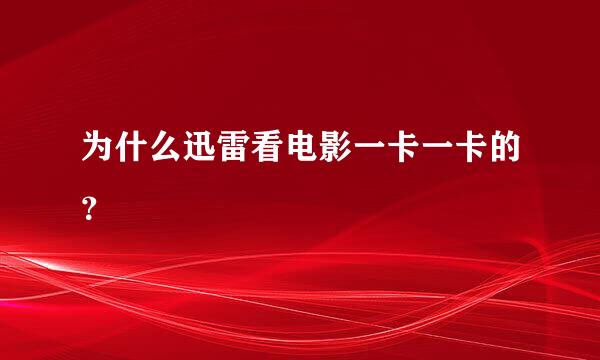 为什么迅雷看电影一卡一卡的？